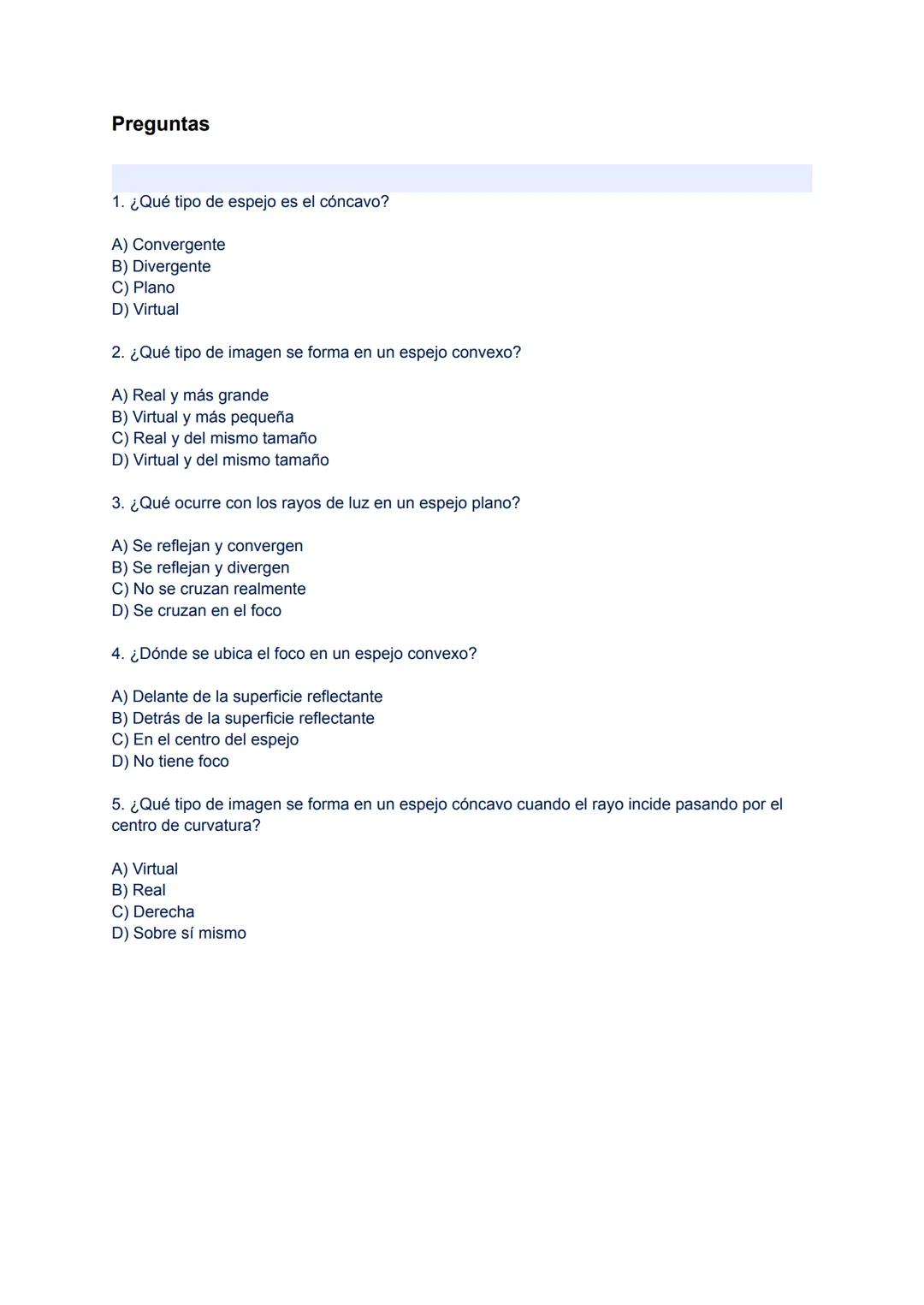 Preguntas

1. ¿Qué tipo de espejo es el cóncavo?

A) Convergente
B) Divergente
C) Plano
D) Virtual

2. ¿Qué tipo de imagen se forma en un espejo convexo?

A) Real y más grande
B) Virtual y más pequeña
C) Real y del mismo tamaño
D) Virtual y del mismo tamaño

3. ¿Qué ocurre con los rayos de luz en un espejo plano?

A) Se reflejan y convergen
B) Se reflejan y divergen
C) No se cruzan realmente
D) Se cruzan en el foco

4. ¿Dónde se ubica el foco en un espejo convexo?

A) Delante de la superficie reflectante
B) Detrás de la superficie reflectante
C) En el centro del espejo
D) No tiene foco

5. ¿Qué tipo de imagen se forma en un espejo cóncavo cuando el rayo incide pasando por el centro de curvatura?

A) Virtual
B) Real
C) Derecha
D) Sobre sí mismo